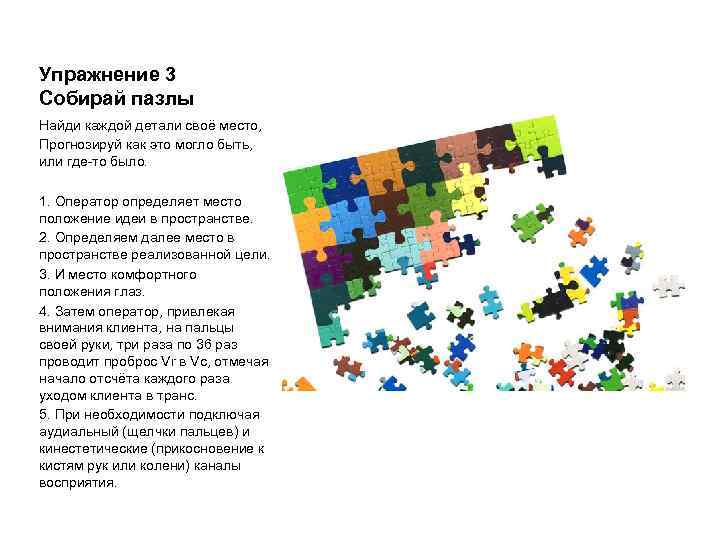 Упражнение 3
Собирай пазлы

Найди каждой детали своё место, Прогнозируй как это могло быть, или где-то было.

1. Оператор определяет место положение идеи в пространстве.

2. Определяем далее место в пространстве реализованной цели.

3. И место комфортного положения глаз.

4. Затем оператор, привлекая внимания клиента, на пальцы своей руки, три раза по 36 раз проводит проброс Vr в Vc, отмечая начало отсчёта каждого раза уходом клиента в транс.

5. При необходимости подключая аудиальный (щелчки пальцев) и кинестетические (прикосновение к кистям рук или колени) каналы восприятия.